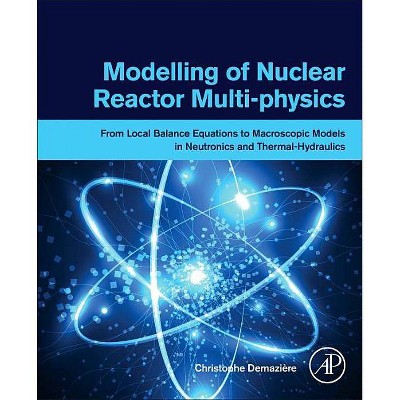 Modelling of Nuclear Reactor Multi-physics

From Local Balance Equations to Macroscopic Models in Neutronics and Thermal-Hydraulics

Christophe Demazière

AP